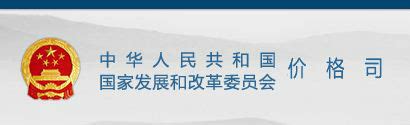 中华人民共和国
国家发展和改革委员会

价格司